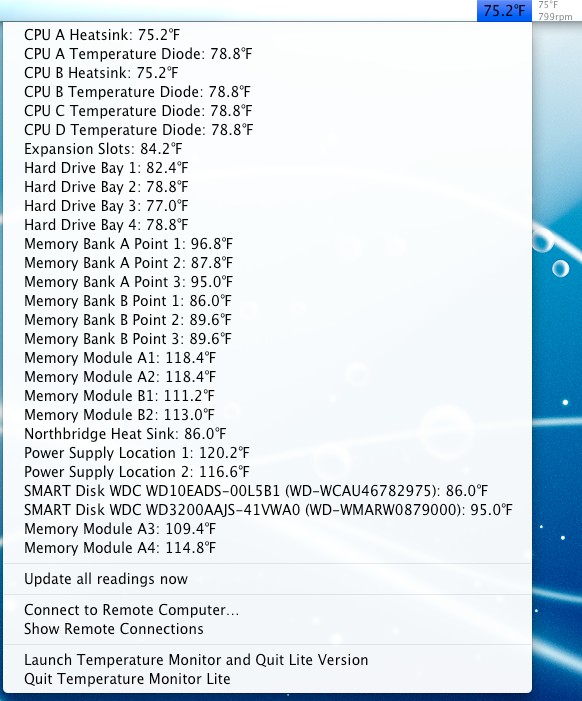 75.2°F
75°F
799rpm

CPU A Heatsink: 75.2°F
CPU A Temperature Diode: 78.8°F
CPU B Heatsink: 75.2°F
CPU B Temperature Diode: 78.8°F
CPU C Temperature Diode: 78.8°F
CPU D Temperature Diode: 78.8°F
Expansion Slots: 84.2°F
Hard Drive Bay 1: 82.4°F
Hard Drive Bay 2: 78.8°F
Hard Drive Bay 3: 77.0°F
Hard Drive Bay 4: 78.8°F
Memory Bank A Point 1: 96.8°F
Memory Bank A Point 2: 87.8°F
Memory Bank A Point 3: 95.0°F
Memory Bank B Point 1: 86.0°F
Memory Bank B Point 2: 89.6°F
Memory Bank B Point 3: 89.6°F
Memory Module A1: 118.4°F
Memory Module A2: 118.4°F
Memory Module B1: 111.2°F
Memory Module B2: 113.0°F
Northbridge Heat Sink: 86.0°F
Power Supply Location 1: 120.2°F
Power Supply Location 2: 116.6°F
SMART Disk WDC WD10EADS-00L5B1 (WD-WCAU46782975): 86.0°F
SMART Disk WDC WD3200AAJS-41VWA0 (WD-WMARW0879000): 95.0°F
Memory Module A3: 109.4°F
Memory Module A4: 114.8°F

Update all readings now

Connect to Remote Computer...
Show Remote Connections

Launch Temperature Monitor and Quit Lite Version
Quit Temperature Monitor Lite